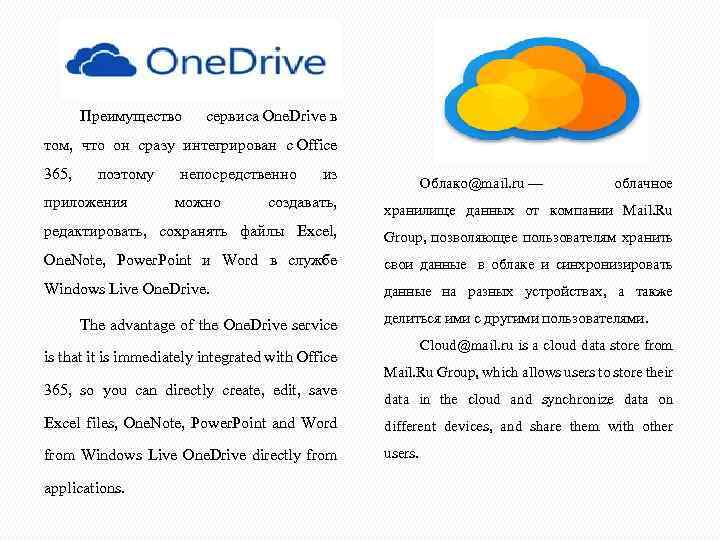 OneDrive

Преимущество сервиса OneDrive в том, что он сразу интегрирован с Office 365, поэтому непосредственно из приложения можно создавать, редактировать, сохранять файлы Excel, OneNote, PowerPoint и Word в службе Windows Live OneDrive.

The advantage of the OneDrive service is that it is immediately integrated with Office 365, so you can directly create, edit, save Excel files, OneNote, PowerPoint and Word from Windows Live OneDrive directly from applications.

Облако@mail.ru — облачное хранилище данных от компании Mail.Ru Group, позволяющее пользователям хранить свои данные в облаке и синхронизировать данные на разных устройствах, а также делиться ими с другими пользователями.

Cloud@mail.ru is a cloud data store from Mail.Ru Group, which allows users to store their data in the cloud and synchronize data on different devices, and share them with other users.